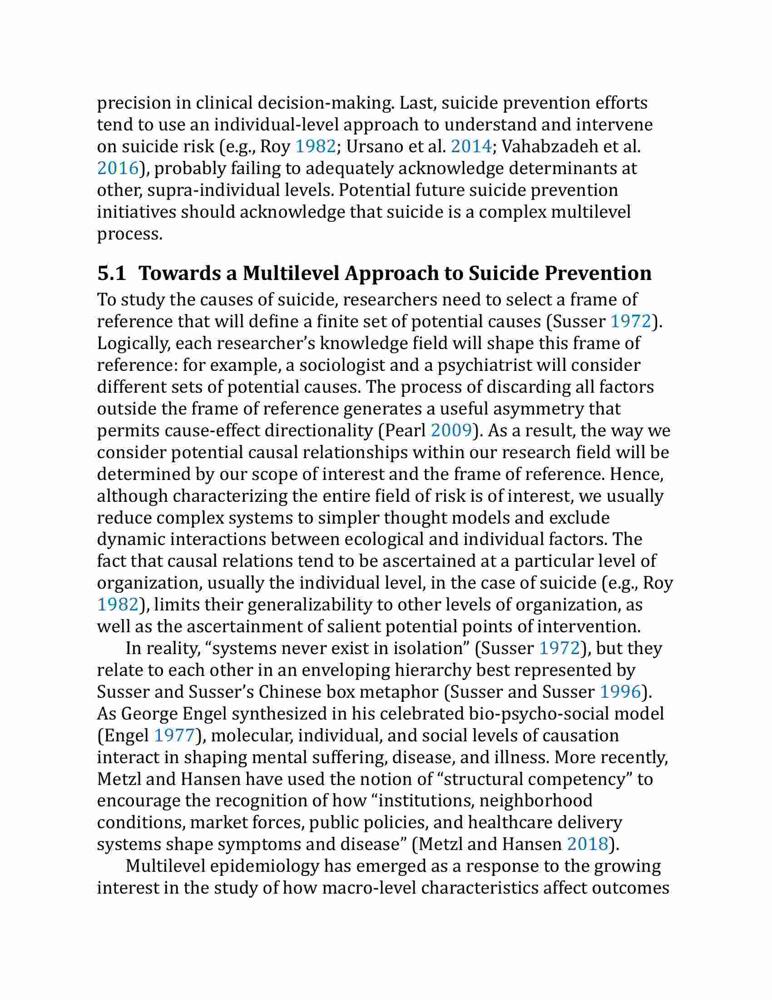 precision in clinical decision-making. Last, suicide prevention efforts tend to use an individual-level approach to understand and intervene on suicide risk (e.g., Roy 1982; Ursano et al. 2014; Vahabzadeh et al. 2016), probably failing to adequately acknowledge determinants at other, supra-individual levels. Potential future suicide prevention initiatives should acknowledge that suicide is a complex multilevel process.

5.1 Towards a Multilevel Approach to Suicide Prevention

To study the causes of suicide, researchers need to select a frame of reference that will define a finite set of potential causes (Susser 1972). Logically, each researcher's knowledge field will shape this frame of reference: for example, a sociologist and a psychiatrist will consider different sets of potential causes. The process of discarding all factors outside the frame of reference generates a useful asymmetry that permits cause-effect directionality (Pearl 2009). As a result, the way we consider potential causal relationships within our research field will be determined by our scope of interest and the frame of reference. Hence, although characterizing the entire field of risk is of interest, we usually reduce complex systems to simpler thought models and exclude dynamic interactions between ecological and individual factors. The fact that causal relations tend to be ascertained at a particular level of organization, usually the individual level, in the case of suicide (e.g., Roy 1982), limits their generalizability to other levels of organization, as well as the ascertainment of salient potential points of intervention.

In reality, "systems never exist in isolation" (Susser 1972), but they relate to each other in an enveloping hierarchy best represented by Susser and Susser's Chinese box metaphor (Susser and Susser 1996). As George Engel synthesized in his celebrated bio-psycho-social model (Engel 1977), molecular, individual, and social levels of causation interact in shaping mental suffering, disease, and illness. More recently, Metzl and Hansen have used the notion of "structural competency" to encourage the recognition of how "institutions, neighborhood conditions, market forces, public policies, and healthcare delivery systems shape symptoms and disease" (Metzl and Hansen 2018).

Multilevel epidemiology has emerged as a response to the growing interest in the study of how macro-level characteristics affect outcomes